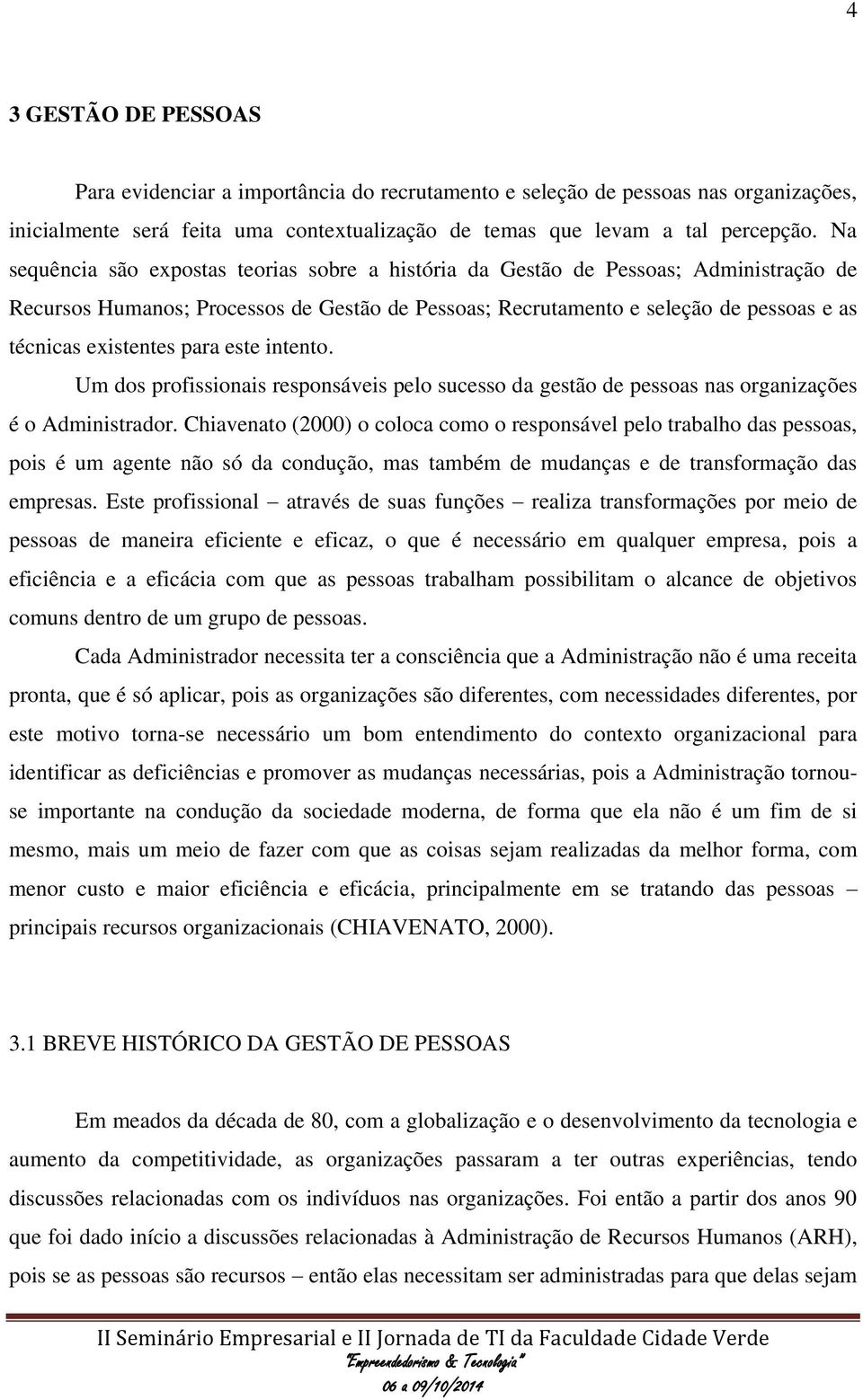 4

3 GESTÃO DE PESSOAS

Para evidenciar a importância do recrutamento e seleção de pessoas nas organizações, inicialmente será feita uma contextualização de temas que levam a tal percepção. Na sequência são expostas teorias sobre a história da Gestão de Pessoas; Administração de Recursos Humanos; Processos de Gestão de Pessoas; Recrutamento e seleção de pessoas e as técnicas existentes para este intento.

Um dos profissionais responsáveis pelo sucesso da gestão de pessoas nas organizações é o Administrador. Chiavenato (2000) o coloca como o responsável pelo trabalho das pessoas, pois é um agente não só da condução, mas também de mudanças e de transformação das empresas. Este profissional – através de suas funções – realiza transformações por meio de pessoas de maneira eficiente e eficaz, o que é necessário em qualquer empresa, pois a eficiência e a eficácia com que as pessoas trabalham possibilitam o alcance de objetivos comuns dentro de um grupo de pessoas.

Cada Administrador necessita ter a consciência que a Administração não é uma receita pronta, que é só aplicar, pois as organizações são diferentes, com necessidades diferentes, por este motivo torna-se necessário um bom entendimento do contexto organizacional para identificar as deficiências e promover as mudanças necessárias, pois a Administração tornou-se importante na condução da sociedade moderna, de forma que ela não é um fim de si mesmo, mais um meio de fazer com que as coisas sejam realizadas da melhor forma, com menor custo e maior eficiência e eficácia, principalmente em se tratando das pessoas – principais recursos organizacionais (CHIAVENATO, 2000).

3.1 BREVE HISTÓRICO DA GESTÃO DE PESSOAS

Em meados da década de 80, com a globalização e o desenvolvimento da tecnologia e aumento da competitividade, as organizações passaram a ter outras experiências, tendo discussões relacionadas com os indivíduos nas organizações. Foi então a partir dos anos 90 que foi dado início a discussões relacionadas à Administração de Recursos Humanos (ARH), pois se as pessoas são recursos – então elas necessitam ser administradas para que delas sejam

II Seminário Empresarial e II Jornada de TI da Faculdade Cidade Verde
"Empreendedorismo & Tecnologia"
06 a 09/10/2014